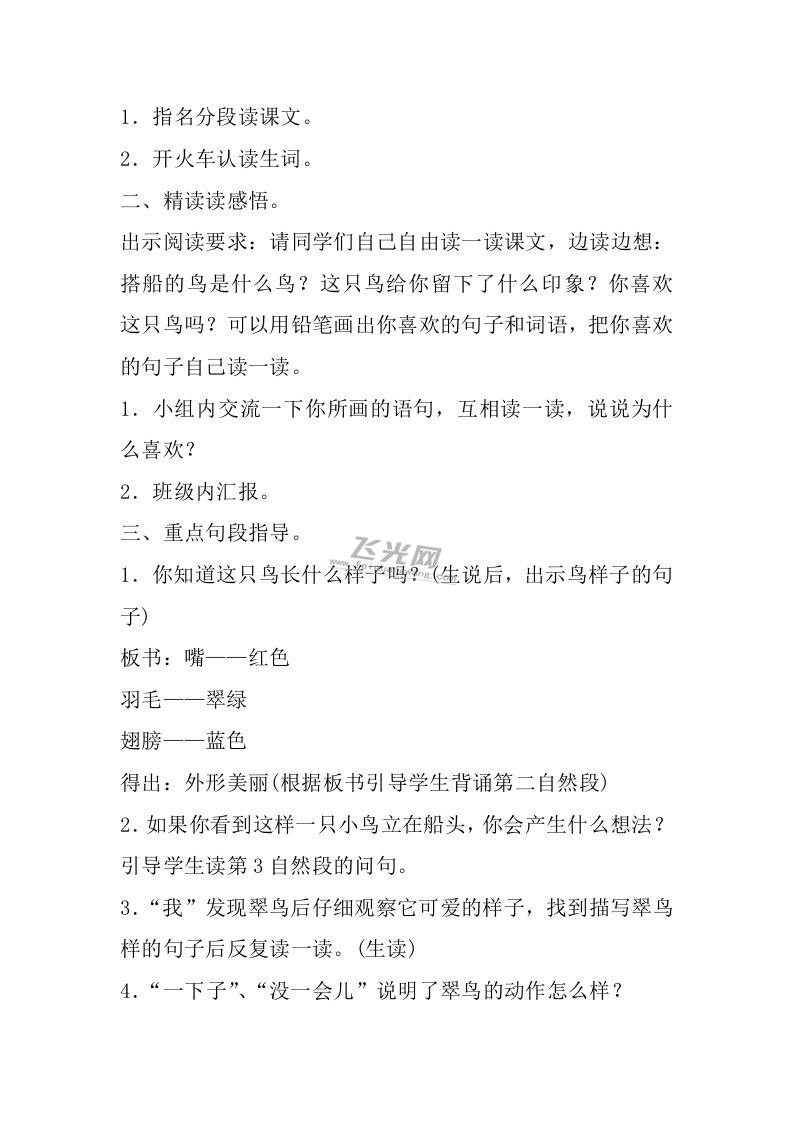 1．指名分段读课文。

2．开火车认读生词。

二、精读读感悟。

出示阅读要求：请同学们自己自由读一读课文，边读边想：搭船的鸟是什么鸟？这只鸟给你留下了什么印象？你喜欢这只鸟吗？可以用铅笔画出你喜欢的句子和词语，把你喜欢的句子自己读一读。

1．小组内交流一下你所画的语句，互相读一读，说说为什么喜欢？

2．班级内汇报。

三、重点句段指导。

飞光网

1．你知道这只鸟长什么样子吗？(生说后，出示鸟样子的句子)

板书：嘴——红色

羽毛——翠绿

翅膀——蓝色

得出：外形美丽(根据板书引导学生背诵第二自然段)

2．如果你看到这样一只小鸟立在船头，你会产生什么想法？引导学生读第3自然段的问句。

3．“我”发现翠鸟后仔细观察它可爱的样子，找到描写翠鸟样的句子后反复读一读。(生读)

4．“一下子”、“没一会儿”说明了翠鸟的动作怎么样？